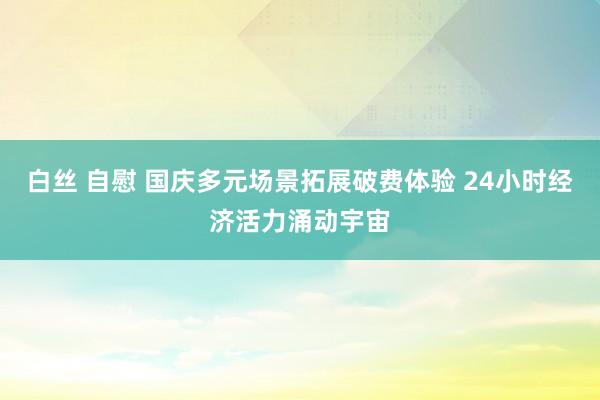 白丝 自慰 国庆多元场景拓展破费体验 24小时经济活力涌动宇宙